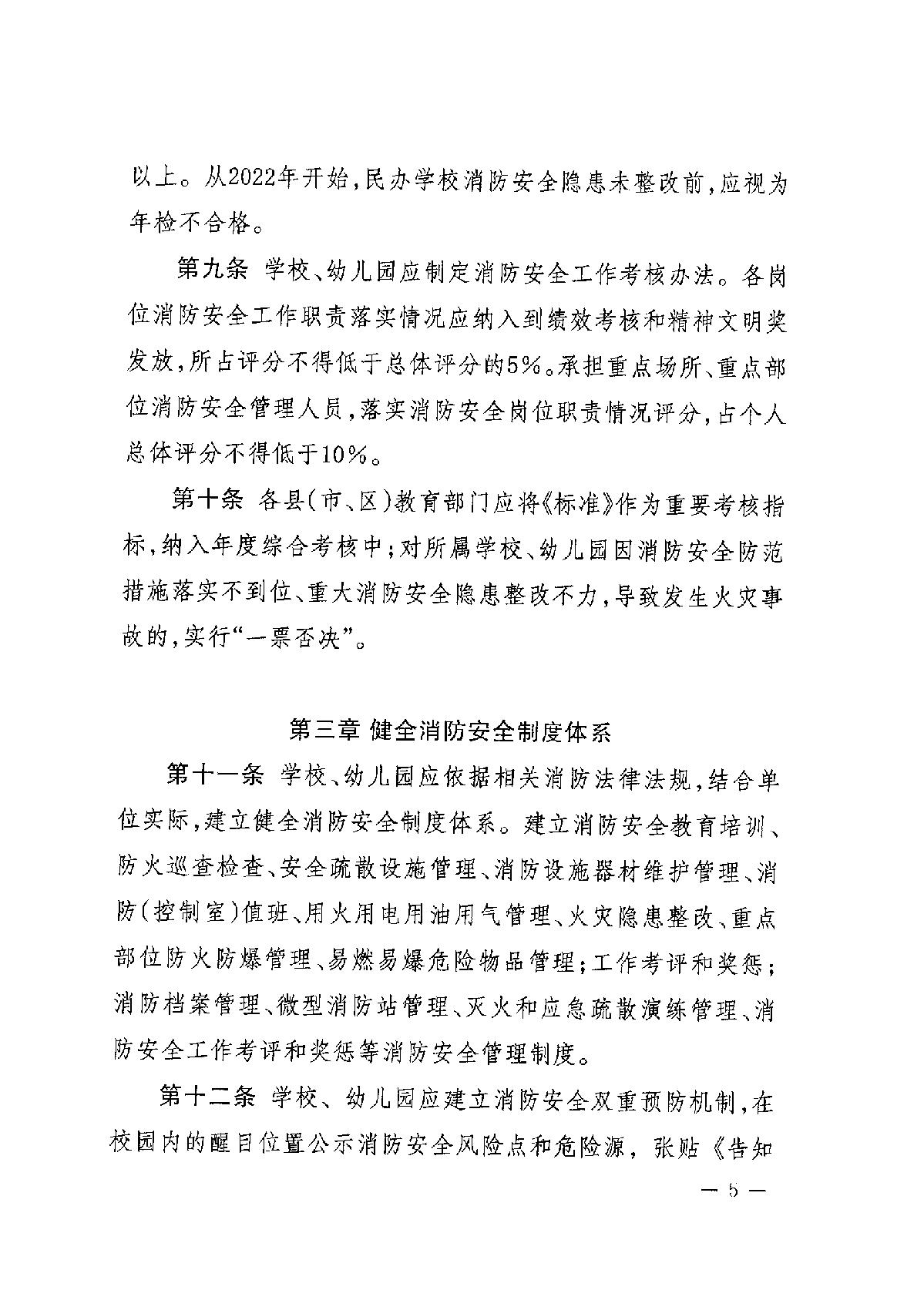 以上。从2022年开始，民办学校消防安全隐患未整改前，应视为年检不合格。

第九条 学校、幼儿园应制定消防安全工作考核办法。各岗位消防安全工作职责落实情况应纳入到绩效考核和精神文明奖发放，所占评分不得低于总体评分的5%。承担重点场所、重点部位消防安全管理人员，落实消防安全岗位职责情况评分，占个人总体评分不得低于10%。

第十条 各县(市、区)教育部门应将《标准》作为重要考核指标，纳入年度综合考核中；对所属学校、幼儿园因消防安全防范措施落实不到位、重大消防安全隐患整改不力，导致发生火灾事故的，实行“一票否决”。

第三章 健全消防安全制度体系

第十一条 学校、幼儿园应依据相关消防法律法规，结合单位实际，建立健全消防安全制度体系。建立消防安全教育培训、防火巡查检查、安全疏散设施管理、消防设施器材维护管理、消防(控制室)值班、用火用电用油用气管理、火灾隐患整改、重点部位防火防爆管理、易燃易爆危险物品管理；工作考评和奖惩；消防档案管理、微型消防站管理、灭火和应急疏散演练管理、消防安全工作考评和奖惩等消防安全管理制度。

第十二条 学校、幼儿园应建立消防安全双重预防机制，在校园内的醒目位置公示消防安全风险点和危险源，张贴《告知

— 5 —